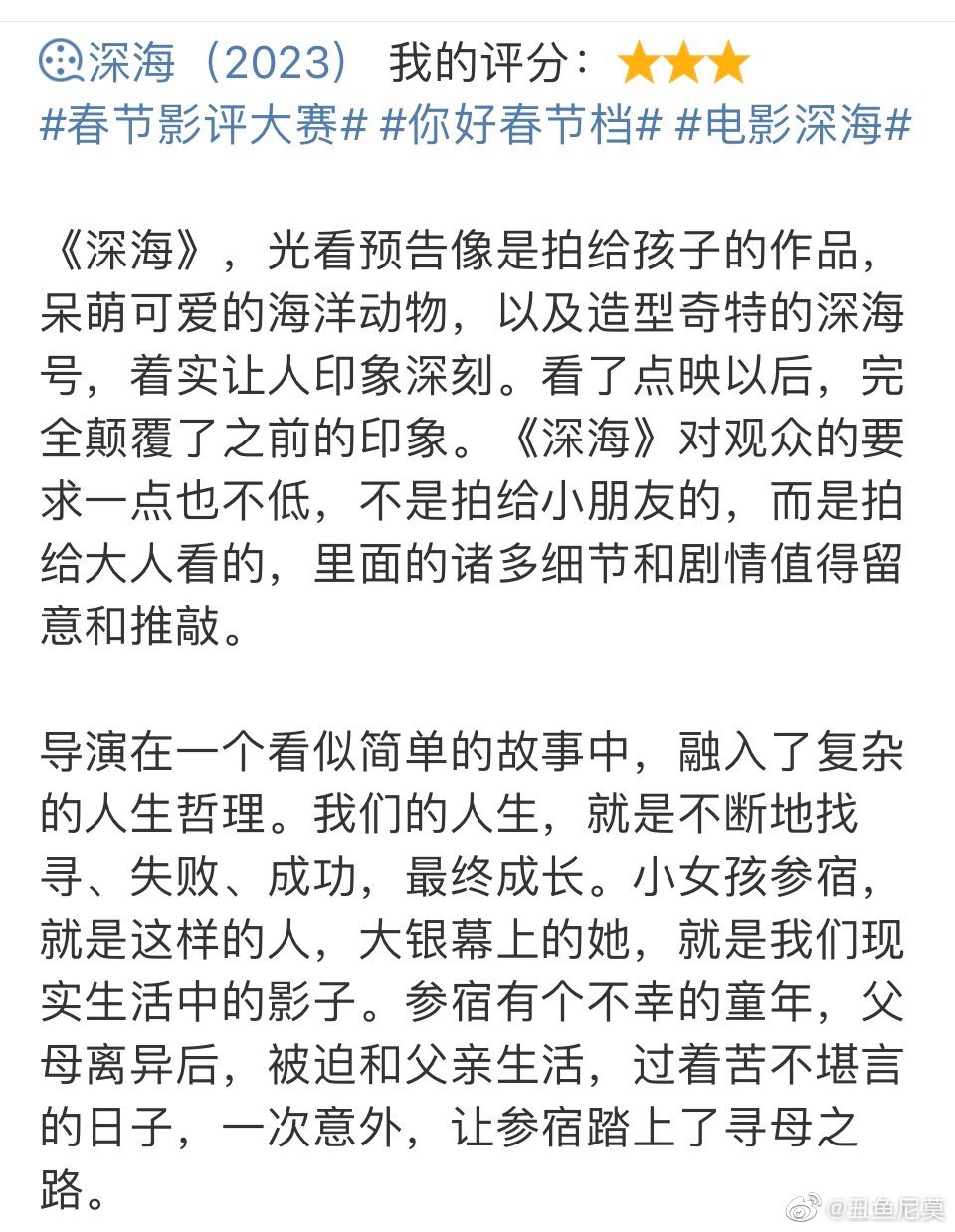 深海（2023） 我的评分：★★★
#春节影评大赛# #你好春节档# #电影深海#

《深海》，光看预告像是拍给孩子的作品，呆萌可爱的海洋动物，以及造型奇特的深海号，着实让人印象深刻。看了点映以后，完全颠覆了之前的印象。《深海》对观众的要求一点也不低，不是拍给小朋友的，而是拍给大人看的，里面的诸多细节和剧情值得留意和推敲。

导演在一个看似简单的故事中，融入了复杂的人生哲理。我们的人生，就是不断地找寻、失败、成功，最终成长。小女孩参宿，就是这样的人，大银幕上的她，就是我们现实生活中的影子。参宿有个不幸的童年，父母离异后，被迫和父亲生活，过着苦不堪言的日子，一次意外，让参宿踏上了寻母之路。

@丑鱼尼莫